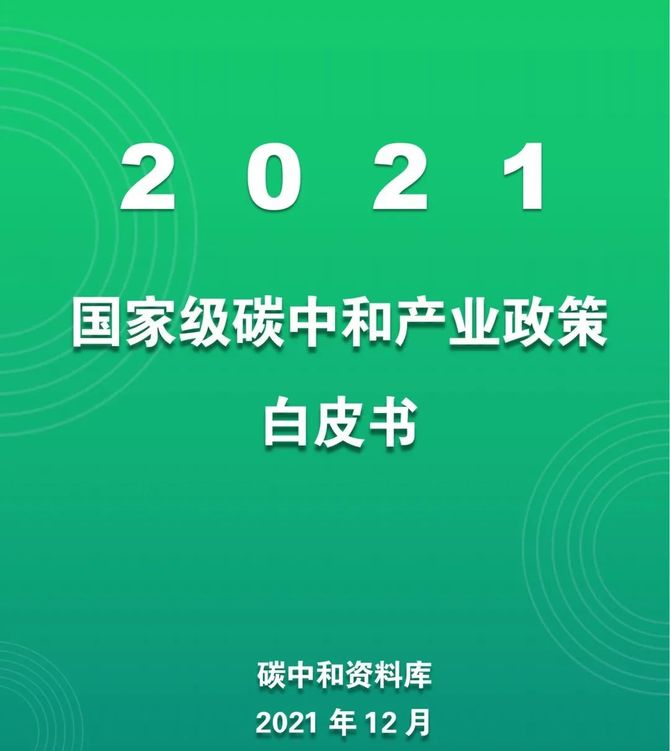 2 0 2 1

国家级碳中和产业政策
白皮书

碳中和资料库
2021 年 12 月